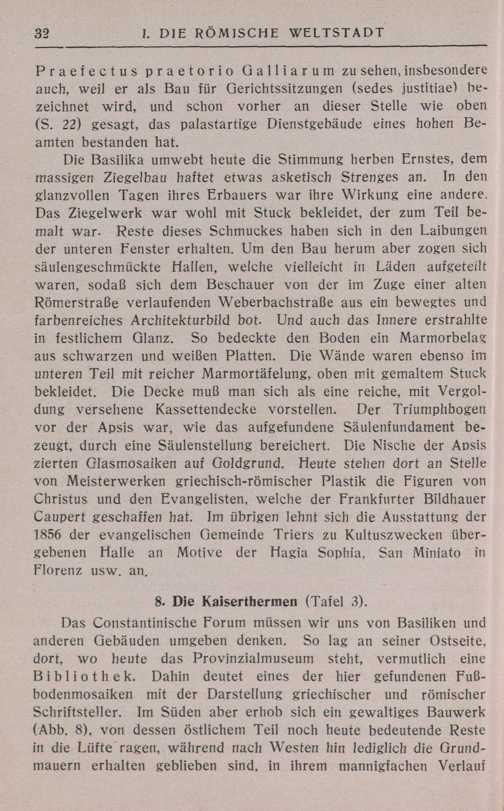 32 I. DIE RÖMISCHE WELTSTADT

Praefectus praetorio Galliarum zu sehen, insbesondere auch, weil er als Bau für Gerichtssitzungen (sedes justitiae) bezeichnet wird, und schon vorher an dieser Stelle wie oben (S. 22) gesagt, das palastartige Dienstgebäude eines hohen Beamten bestanden hat.

Die Basilika umwebt heute die Stimmung herben Ernstes, dem massigen Ziegelbau haftet etwas asketisch Strenges an. In den glanzvollen Tagen ihres Erbauers war ihre Wirkung eine andere. Das Ziegelwerk war wohl mit Stuck bekleidet, der zum Teil bemalt war. Reste dieses Schmuckes haben sich in den Laibungen der unteren Fenster erhalten. Um den Bau herum aber zogen sich säulengeschmückte Hallen, welche vielleicht in Läden aufgeteilt waren, sodaß sich dem Beschauer von der im Zuge einer alten Römerstraße verlaufenden Weberbachstraße aus ein bewegtes und farbenreiches Architekturbild bot. Und auch das Innere erstrahlte in festlichem Glanz. So bedeckte den Boden ein Marmorbelag aus schwarzen und weißen Platten. Die Wände waren ebenso im unteren Teil mit reicher Marmortäfelung, oben mit gemaltem Stuck bekleidet. Die Decke muß man sich als eine reiche, mit Vergoldung versehene Kassettendecke vorstellen. Der Triumphbogen vor der Apsis war, wie das aufgefundene Säulenfundament bezeugt, durch eine Säulenstellung bereichert. Die Nische der Apsis zierten Glasmosaiken auf Goldgrund. Heute stehen dort an Stelle von Meisterwerken griechisch-römischer Plastik die Figuren von Christus und den Evangelisten, welche der Frankfurter Bildhauer Caupert geschaffen hat. Im übrigen lehnt sich die Ausstattung der 1856 der evangelischen Gemeinde Triers zu Kultuszwecken übergebenen Halle an Motive der Hagia Sophia, San Miniato in Florenz usw. an.

8. Die Kaiserthermen (Tafel 3).

Das Constantinische Forum müssen wir uns von Basiliken und anderen Gebäuden umgeben denken. So lag an seiner Ostseite, dort, wo heute das Provinzialmuseum steht, vermutlich eine Bibliothek. Dahin deutet eines der hier gefundenen Fußbodenmosaiken mit der Darstellung griechischer und römischer Schriftsteller. Im Süden aber erhob sich ein gewaltiges Bauwerk (Abb. 8), von dessen östlichem Teil noch heute bedeutende Reste in die Lüfte ragen, während nach Westen hin lediglich die Grundmauern erhalten geblieben sind, in ihrem mannigfachen Verlauf